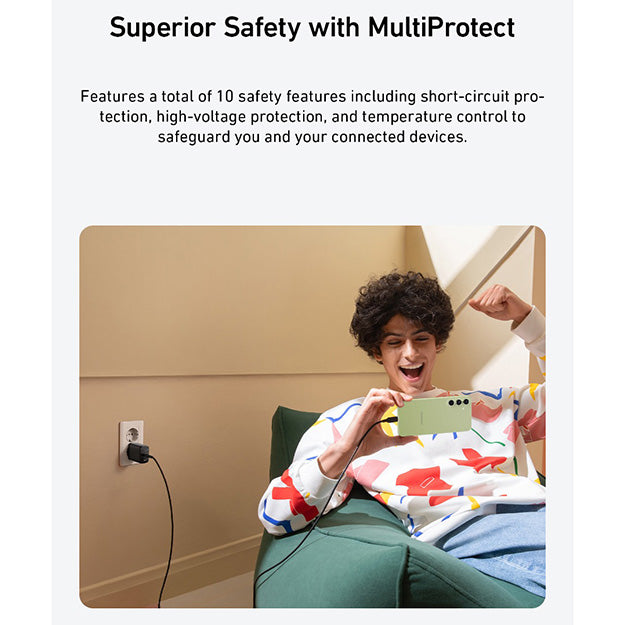 Superior Safety with MultiProtect

Features a total of 10 safety features including short-circuit protection, high-voltage protection, and temperature control to safeguard you and your connected devices.